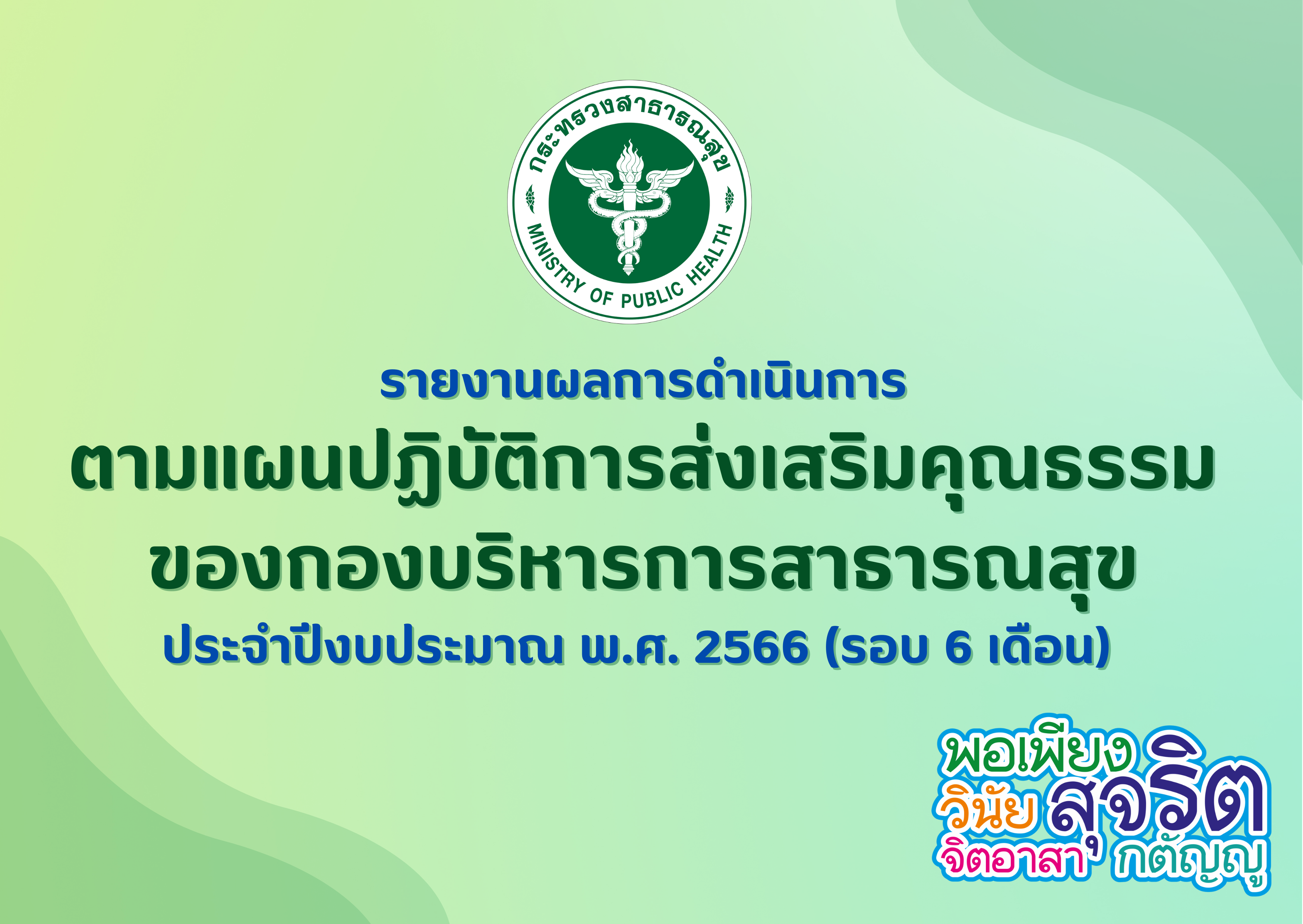 กระทรวงสาธารณสุข
MINISTRY OF PUBLIC HEALTH

รายงานผลการดำเนินการ
ตามแผนปฏิบัติการส่งเสริมคุณธรรม
ของกองบริหารการสาธารณสุข
ประจำปีงบประมาณ พ.ศ. 2566 (รอบ 6 เดือน)

พอเพียง
วินัย สุจริต
จิตอาสา กตัญญู